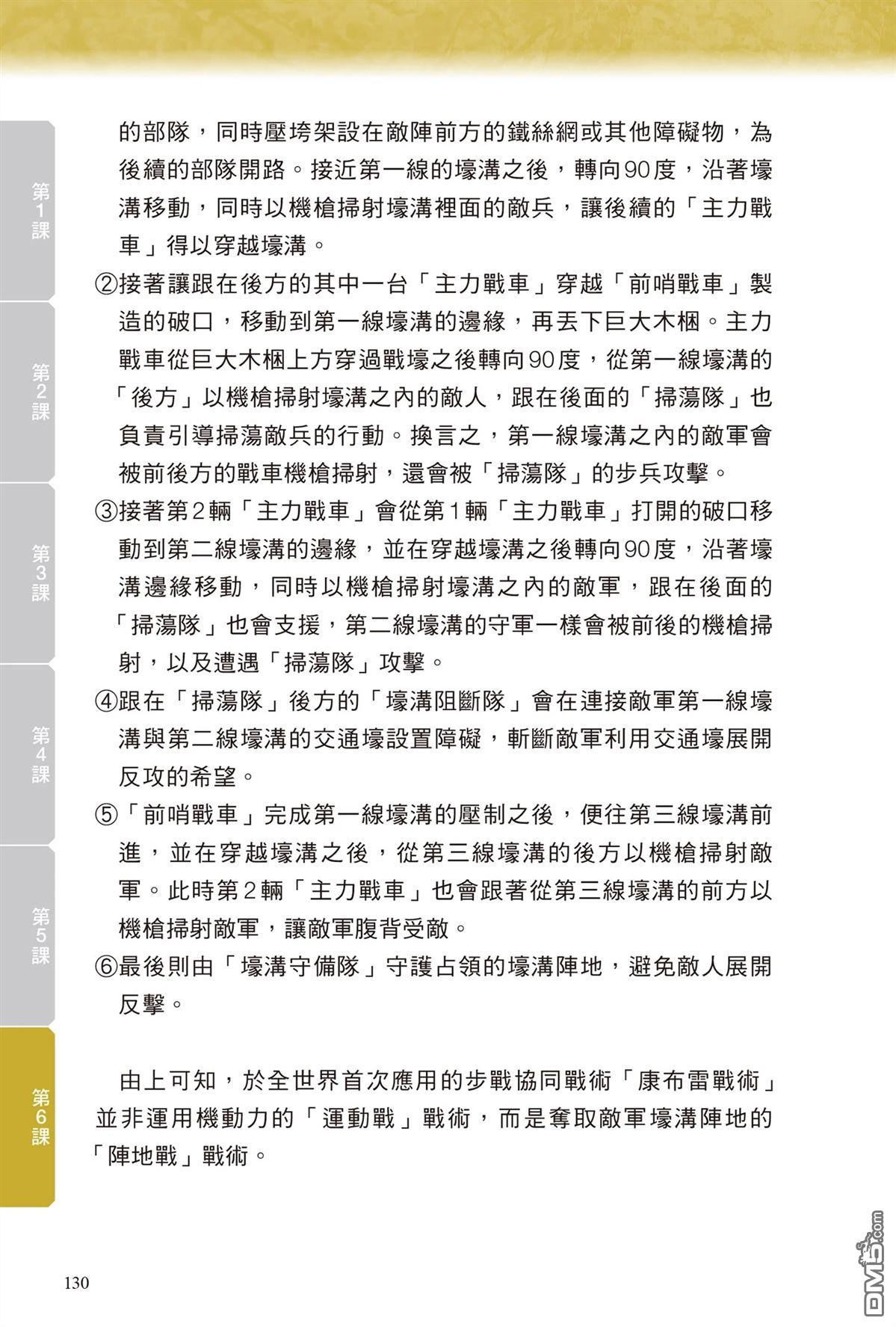 第1課

第2課

第3課

第4課

第5課

第6課

的部隊，同時壓垮架設在敵陣前方的鐵絲網或其他障礙物，為後續的部隊開路。接近第一線的壕溝之後，轉向90度，沿著壕溝移動，同時以機槍掃射壕溝裡面的敵兵，讓後續的「主力戰車」得以穿越壕溝。

②接著讓跟在後方的其中一台「主力戰車」穿越「前哨戰車」製造的破口，移動到第一線壕溝的邊緣，再丟下巨大木梱。主力戰車從巨大木梱上方穿過戰壕之後轉向90度，從第一線壕溝的「後方」以機槍掃射壕溝之內的敵人，跟在後面的「掃蕩隊」也負責引導掃蕩敵兵的行動。換言之，第一線壕溝之內的敵軍會被前後方的戰車機槍掃射，還會被「掃蕩隊」的步兵攻擊。

③接著第2輛「主力戰車」會從第1輛「主力戰車」打開的破口移動到第二線壕溝的邊緣，並在穿越壕溝之後轉向90度，沿著壕溝邊緣移動，同時以機槍掃射壕溝之內的敵軍，跟在後面的「掃蕩隊」也會支援，第二線壕溝的守軍一樣會被前後的機槍掃射，以及遭遇「掃蕩隊」攻擊。

④跟在「掃蕩隊」後方的「壕溝阻斷隊」會在連接敵軍第一線壕溝與第二線壕溝的交通壕設置障礙，斬斷敵軍利用交通壕展開反攻的希望。

⑤「前哨戰車」完成第一線壕溝的壓制之後，便往第三線壕溝前進，並在穿越壕溝之後，從第三線壕溝的後方以機槍掃射敵軍。此時第2輛「主力戰車」也會跟著從第三線壕溝的前方以機槍掃射敵軍，讓敵軍腹背受敵。

⑥最後則由「壕溝守備隊」守護占領的壕溝陣地，避免敵人展開反擊。

由上可知，於全世界首次應用的步戰協同戰術「康布雷戰術」並非運用機動力的「運動戰」戰術，而是奪取敵軍壕溝陣地的「陣地戰」戰術。

130

DM5.com